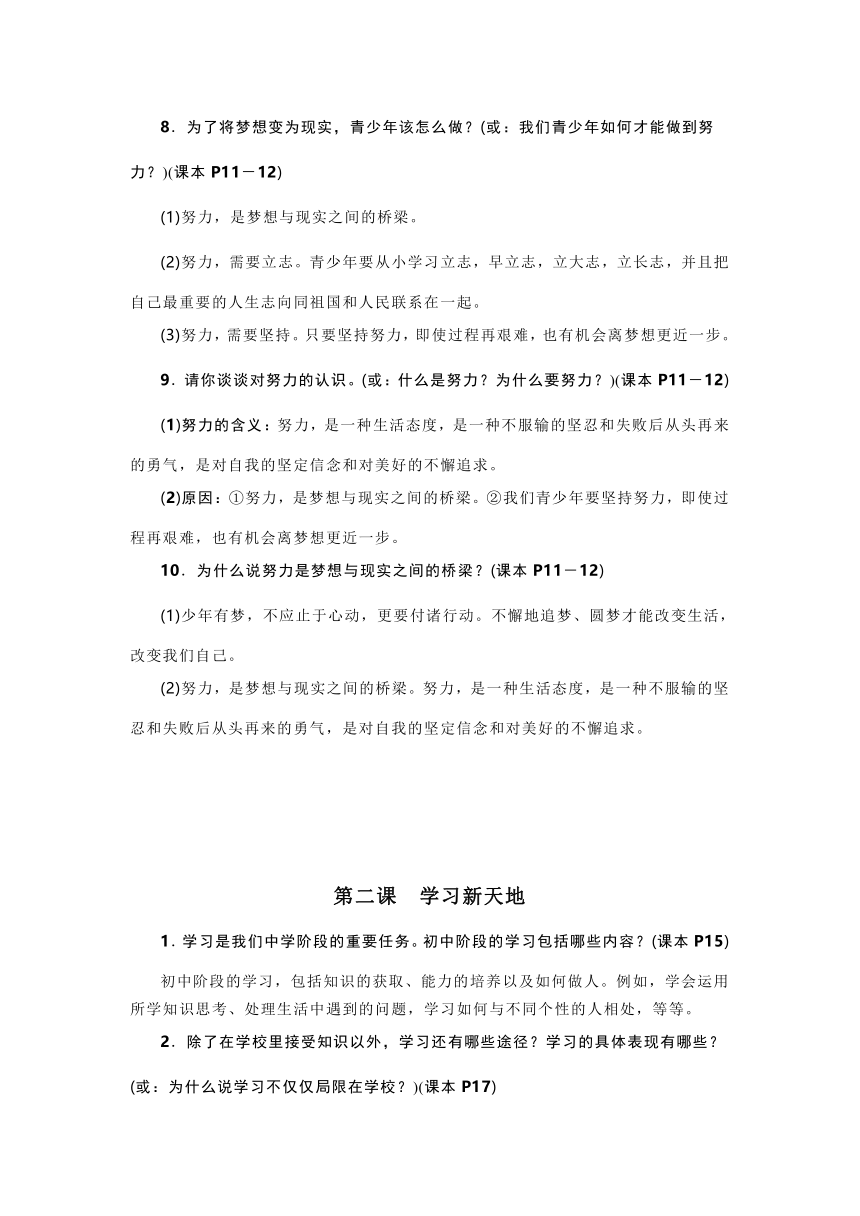 8．为了将梦想变为现实，青少年该怎么做？(或：我们青少年如何才能做到努力？)(课本 P11－12)

(1)努力，是梦想与现实之间的桥梁。

(2)努力，需要立志。青少年要从小学习立志，早立志，立大志，立长志，并且把自己最重要的人生志向同祖国和人民联系在一起。

(3)努力，需要坚持。只要坚持努力，即使过程再艰难，也有机会离梦想更近一步。

9．请你谈谈对努力的认识。(或：什么是努力？为什么要努力？)(课本 P11－12)

(1)努力的含义：努力，是一种生活态度，是一种不服输的坚忍和失败后从头再来的勇气，是对自我的坚定信念和对美好的不懈追求。

(2)原因：①努力，是梦想与现实之间的桥梁。②我们青少年要坚持努力，即使过程再艰难，也有机会离梦想更近一步。

10．为什么说努力是梦想与现实之间的桥梁？(课本 P11－12)

(1)少年有梦，不应止于心动，更要付诸行动。不懈地追梦、圆梦才能改变生活，改变我们自己。

(2)努力，是梦想与现实之间的桥梁。努力，是一种生活态度，是一种不服输的坚忍和失败后从头再来的勇气，是对自我的坚定信念和对美好的不懈追求。

第二课　学习新天地

1．学习是我们中学阶段的重要任务。初中阶段的学习包括哪些内容？(课本 P15)

初中阶段的学习，包括知识的获取、能力的培养以及如何做人。例如，学会运用所学知识思考、处理生活中遇到的问题，学习如何与不同个性的人相处，等等。

2．除了在学校里接受知识以外，学习还有哪些途径？学习的具体表现有哪些？(或：为什么说学习不仅仅局限在学校？)(课本 P17)